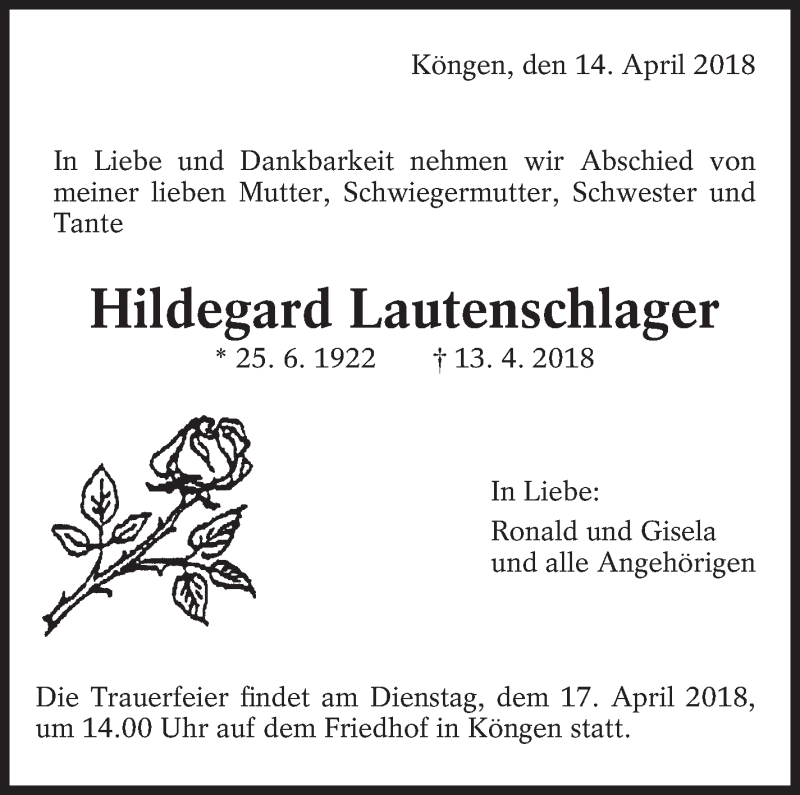 Köngen, den 14. April 2018

In Liebe und Dankbarkeit nehmen wir Abschied von meiner lieben Mutter, Schwiegermutter, Schwester und Tante

Hildegard Lautenschlager

* 25. 6. 1922 † 13. 4. 2018

In Liebe:

Ronald und Gisela
und alle Angehörigen

Die Trauerfeier findet am Dienstag, dem 17. April 2018, um 14.00 Uhr auf dem Friedhof in Köngen statt.